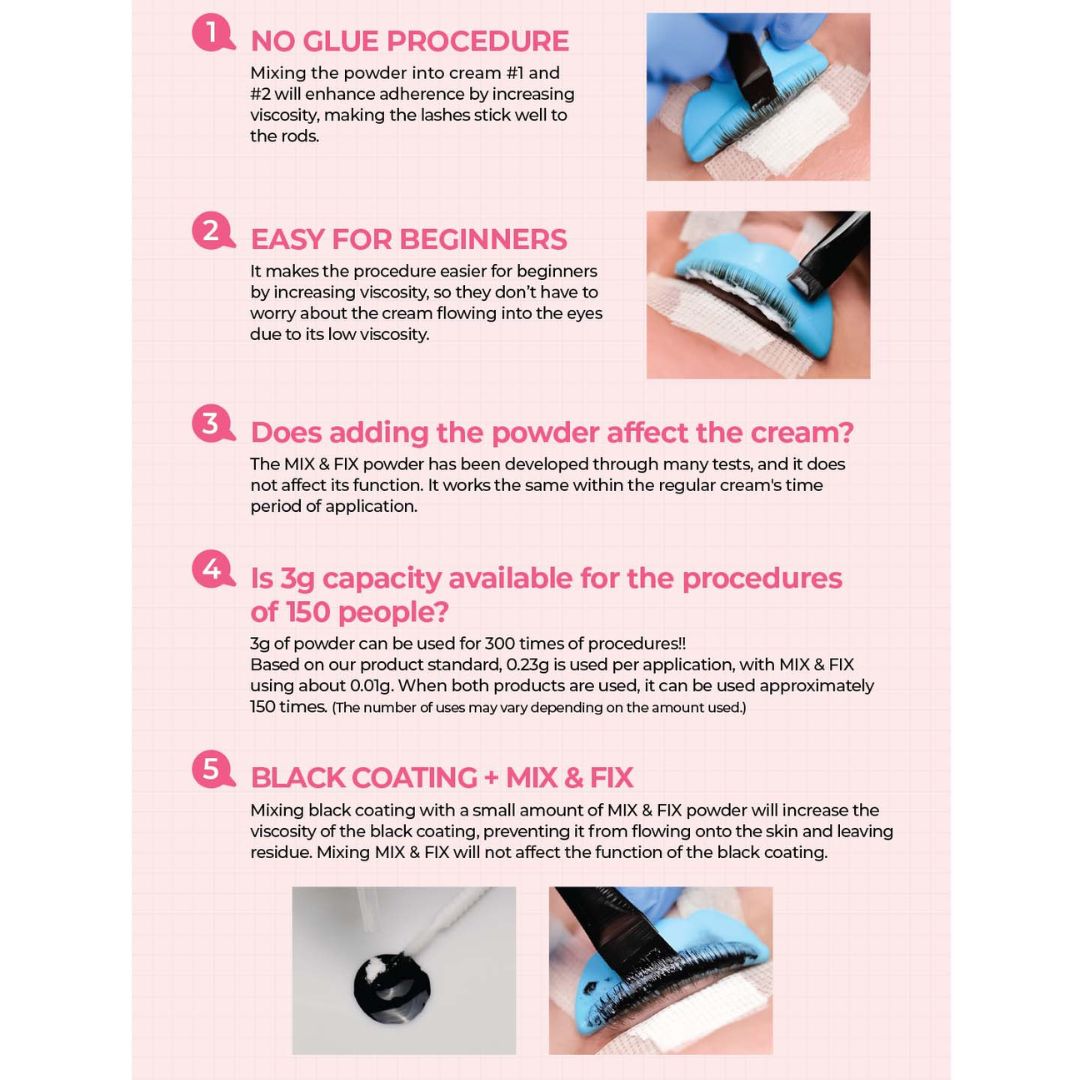 1 NO GLUE PROCEDURE
Mixing the powder into cream #1 and #2 will enhance adherence by increasing viscosity, making the lashes stick well to the rods.

2 EASY FOR BEGINNERS
It makes the procedure easier for beginners by increasing viscosity, so they don't have to worry about the cream flowing into the eyes due to its low viscosity.

3 Does adding the powder affect the cream?
The MIX & FIX powder has been developed through many tests, and it does not affect its function. It works the same within the regular cream's time period of application.

4 Is 3g capacity available for the procedures of 150 people?
3g of powder can be used for 300 times of procedures!!
Based on our product standard, 0.23g is used per application, with MIX & FIX using about 0.01g. When both products are used, it can be used approximately 150 times. (The number of uses may vary depending on the amount used.)

5 BLACK COATING + MIX & FIX
Mixing black coating with a small amount of MIX & FIX powder will increase the viscosity of the black coating, preventing it from flowing onto the skin and leaving residue. Mixing MIX & FIX will not affect the function of the black coating.